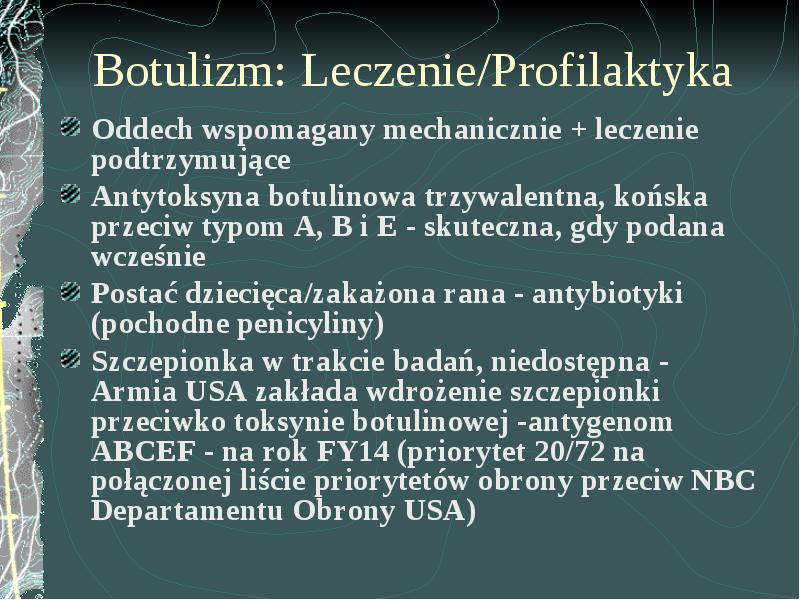 Botulizm: Leczenie/Profilaktyka

Oddech wspomagany mechanicznie + leczenie podtrzymujące

Antytoksyna botulinowa trzywalentna, końska przeciw typom A, B i E - skuteczna, gdy podana wcześnie

Postać dziecięca/zakażona rana - antybiotyki (pochodne penicyliny)

Szczepionka w trakcie badań, niedostępna - Armia USA zakłada wdrożenie szczepionki przeciwko toksynie botulinowej -antygenom ABCEF - na rok FY14 (priorytet 20/72 na połączonej liście priorytetów obrony przeciw NBC Departamentu Obrony USA)